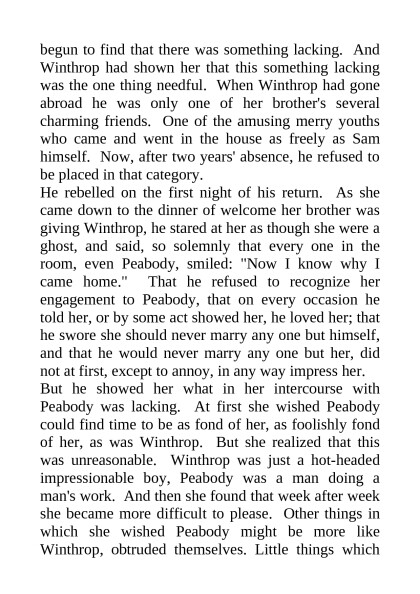 begun to find that there was something lacking. And Winthrop had shown her that this something lacking was the one thing needful. When Winthrop had gone abroad he was only one of her brother's several charming friends. One of the amusing merry youths who came and went in the house as freely as Sam himself. Now, after two years' absence, he refused to be placed in that category.

He rebelled on the first night of his return. As she came down to the dinner of welcome her brother was giving Winthrop, he stared at her as though she were a ghost, and said, so solemnly that every one in the room, even Peabody, smiled: "Now I know why I came home." That he refused to recognize her engagement to Peabody, that on every occasion he told her, or by some act showed her, he loved her; that he swore she should never marry any one but himself, and that he would never marry any one but her, did not at first, except to annoy, in any way impress her.

But he showed her what in her intercourse with Peabody was lacking. At first she wished Peabody could find time to be as fond of her, as foolishly fond of her, as was Winthrop. But she realized that this was unreasonable. Winthrop was just a hot-headed impressionable boy, Peabody was a man doing a man's work. And then she found that week after week she became more difficult to please. Other things in which she wished Peabody might be more like Winthrop, obtruded themselves. Little things which